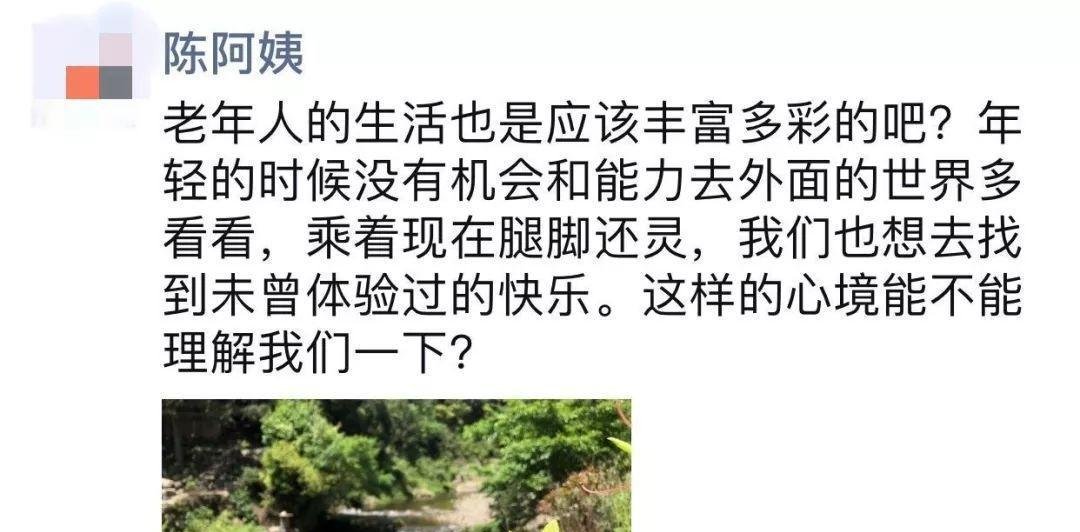 陈阿姨

老年人的生活也是应该丰富多彩的吧？年轻的时候没有机会和能力去外面的世界多看看，乘着现在腿脚还灵，我们也想去找到未曾体验过的快乐。这样的心境能不能理解我们一下？